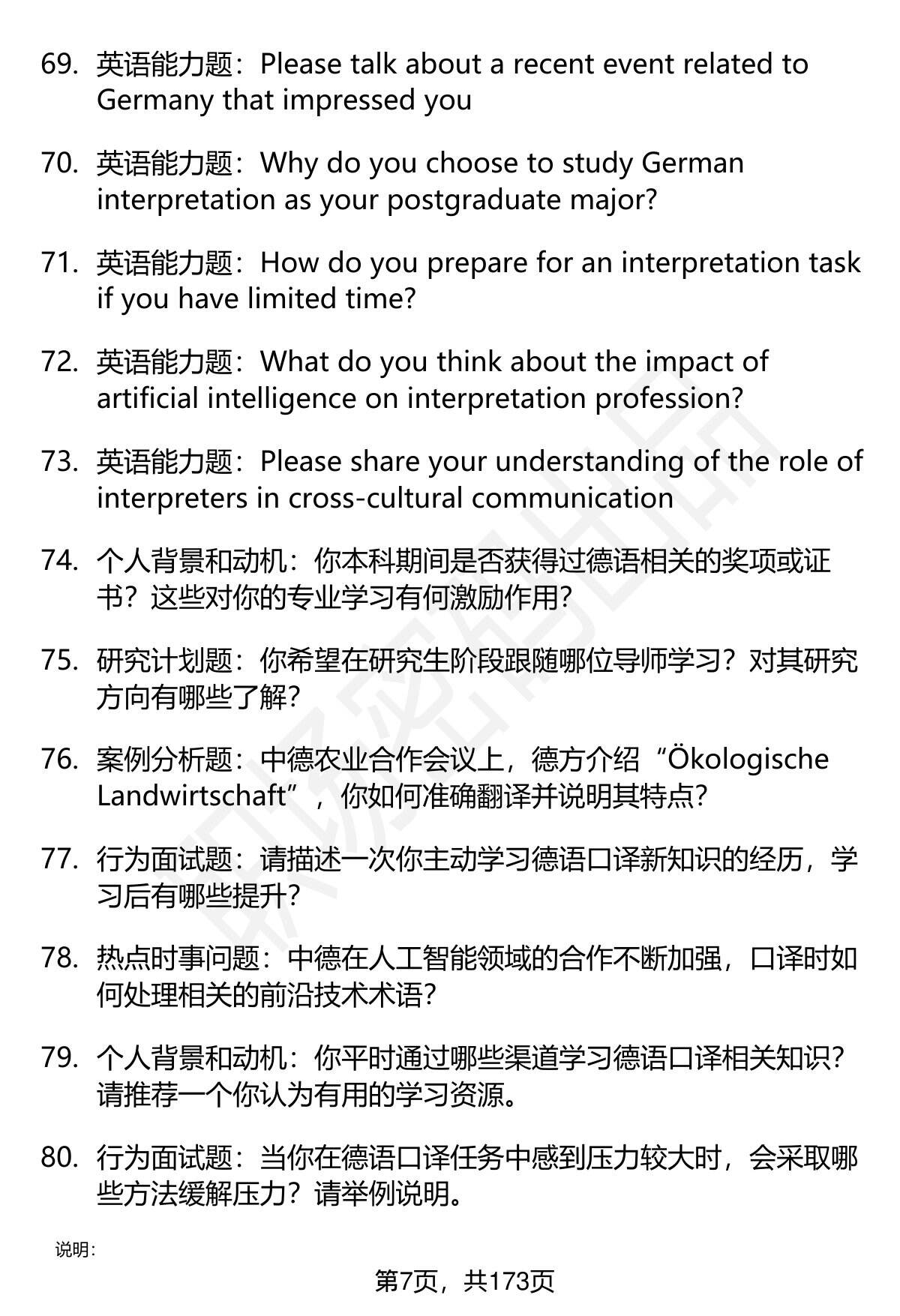 69. 英语能力题：Please talk about a recent event related to Germany that impressed you

70. 英语能力题：Why do you choose to study German interpretation as your postgraduate major?

71. 英语能力题：How do you prepare for an interpretation task if you have limited time?

72. 英语能力题：What do you think about the impact of artificial intelligence on interpretation profession?

73. 英语能力题：Please share your understanding of the role of interpreters in cross-cultural communication

74. 个人背景和动机：你本科期间是否获得过德语相关的奖项或证书？这些对你的专业学习有何激励作用？

75. 研究计划题：你希望在研究生阶段跟随哪位导师学习？对其研究方向有哪些了解？

76. 案例分析题：中德农业合作会议上，德方介绍“Ökologische Landwirtschaft”，你如何准确翻译并说明其特点？

77. 行为面试题：请描述一次你主动学习德语口译新知识的经历，学习后有哪些提升？

78. 热点时事问题：中德在人工智能领域的合作不断加强，口译时如何处理相关的前沿技术术语？

79. 个人背景和动机：你平时通过哪些渠道学习德语口译相关知识？请推荐一个你认为有用的学习资源。

80. 行为面试题：当你在德语口译任务中感到压力较大时，会采取哪些方法缓解压力？请举例说明。

说明：

第7页，共173页